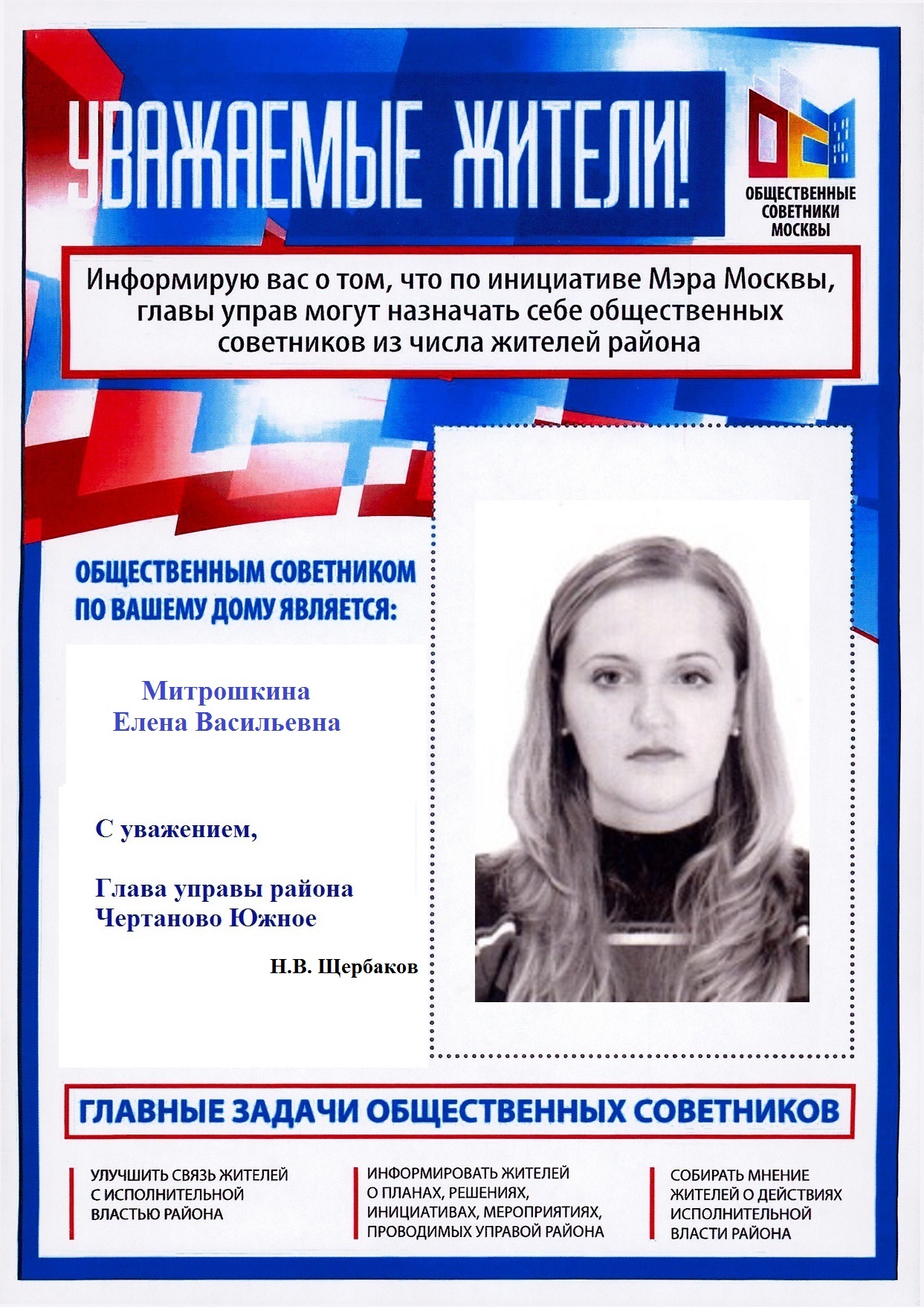 УВАЖАЕМЫЕ ЖИТЕЛИ!

ОБЩЕСТВЕННЫЕ СОВЕТНИКИ МОСКВЫ

Информирую вас о том, что по инициативе Мэра Москвы, главы управ могут назначать себе общественных советников из числа жителей района

ОБЩЕСТВЕННЫМ СОВЕТНИКОМ ПО ВАШЕМУ ДОМУ ЯВЛЯЕТСЯ:

Митрошкина Елена Васильевна

С уважением,

Глава управы района Чертаново Южное

Н.В. Щербаков

ГЛАВНЫЕ ЗАДАЧИ ОБЩЕСТВЕННЫХ СОВЕТНИКОВ

УЛУЧШИТЬ СВЯЗЬ ЖИТЕЛЕЙ С ИСПОЛНИТЕЛЬНОЙ ВЛАСТЬЮ РАЙОНА

ИНФОРМИРОВАТЬ ЖИТЕЛЕЙ О ПЛАНАХ, РЕШЕНИЯХ, ИНИЦИАТИВАХ, МЕРОПРИЯТИЯХ, ПРОВОДИМЫХ УПРАВОЙ РАЙОНА

СОБИРАТЬ МНЕНИЕ ЖИТЕЛЕЙ О ДЕЙСТВИЯХ ИСПОЛНИТЕЛЬНОЙ ВЛАСТИ РАЙОНА